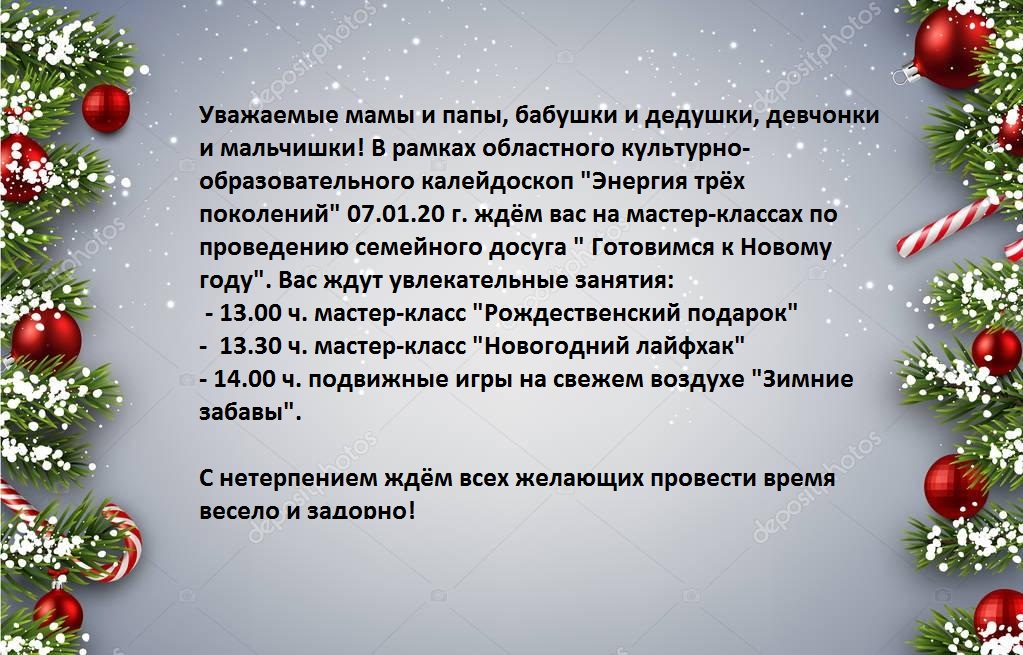 Уважаемые мамы и папы, бабушки и дедушки, девчонки и мальчишки! В рамках областного культурно-образовательного калейдоскоп "Энергия трёх поколений" 07.01.20 г. ждём вас на мастер-классах по проведению семейного досуга " Готовимся к Новому году". Вас ждут увлекательные занятия:

- 13.00 ч. мастер-класс "Рождественский подарок"
- 13.30 ч. мастер-класс "Новогодний лайфхак"
- 14.00 ч. подвижные игры на свежем воздухе "Зимние забавы".

С нетерпением ждём всех желающих провести время весело и задорно!

depositphotos